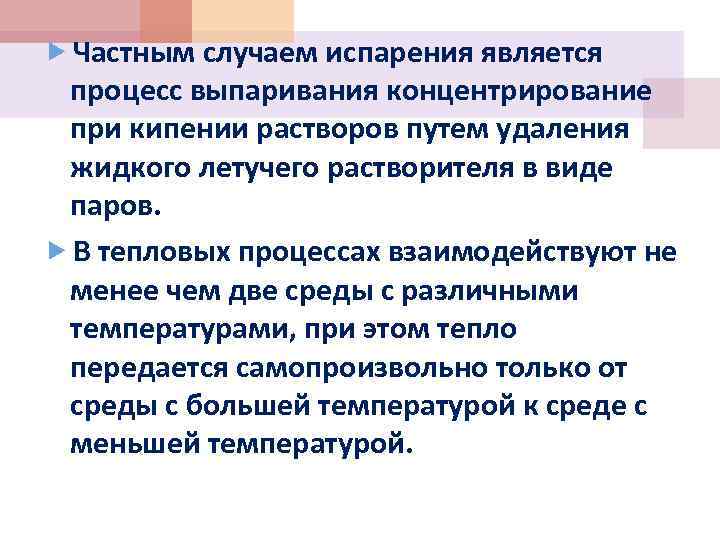 Частным случаем испарения является процесс выпаривания концентрирование при кипении растворов путем удаления жидкого летучего растворителя в виде паров.

В тепловых процессах взаимодействуют не менее чем две среды с различными температурами, при этом тепло передается самопроизвольно только от среды с большей температурой к среде с меньшей температурой.